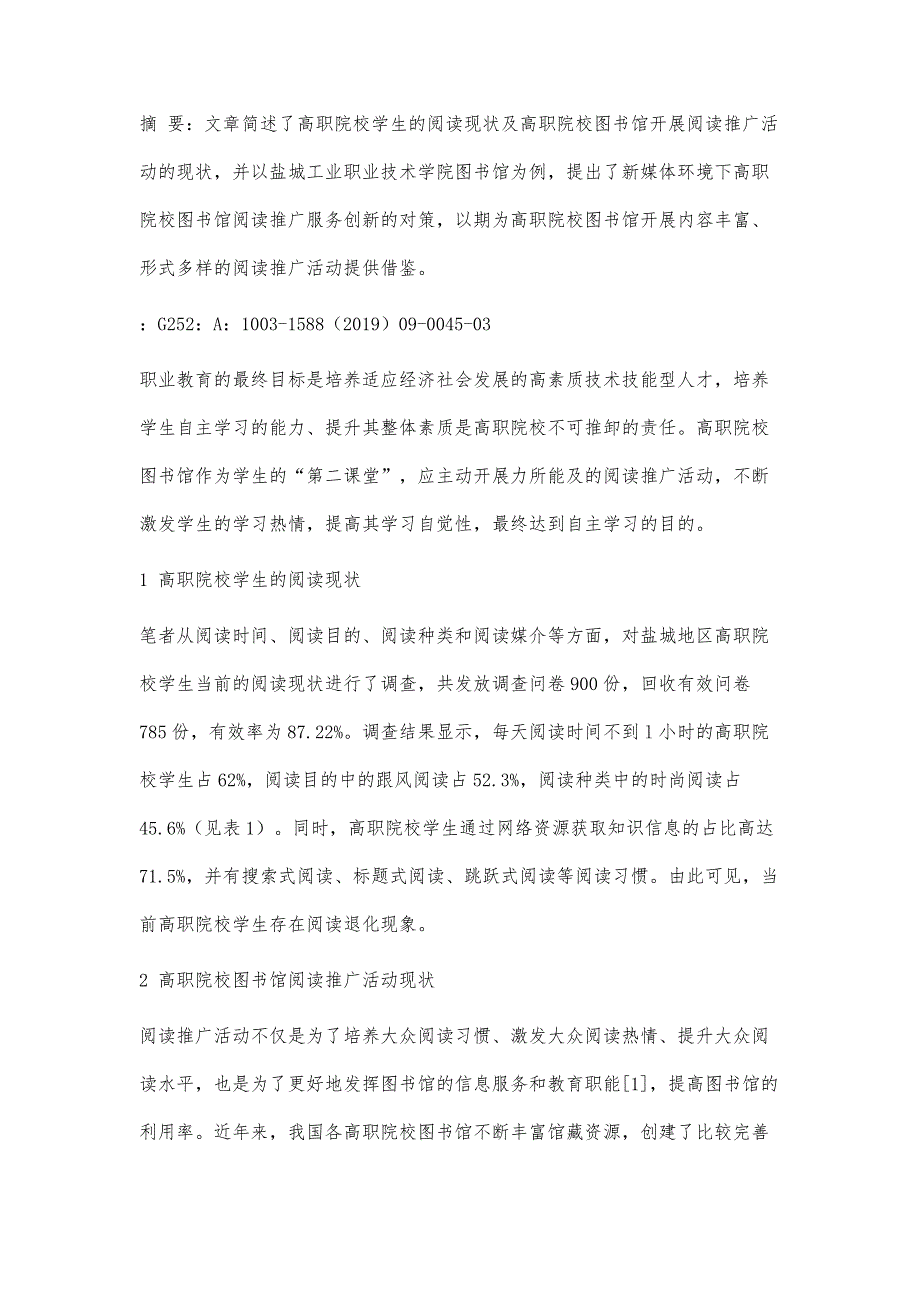 摘 要：文章简述了高职院校学生的阅读现状及高职院校图书馆开展阅读推广活动的现状，并以盐城工业职业技术学院图书馆为例，提出了新媒体环境下高职院校图书馆阅读推广服务创新的对策，以期为高职院校图书馆开展内容丰富、形式多样的阅读推广活动提供借鉴。

：G252：A：1003-1588（2019）09-0045-03

职业教育的最终目标是培养适应经济社会发展的高素质技术技能型人才，培养学生自主学习的能力、提升其整体素质是高职院校不可推卸的责任。高职院校图书馆作为学生的“第二课堂”，应主动开展力所能及的阅读推广活动，不断激发学生的学习热情，提高其学习自觉性，最终达到自主学习的目的。

1 高职院校学生的阅读现状

笔者从阅读时间、阅读目的、阅读种类和阅读媒介等方面，对盐城地区高职院校学生当前的阅读现状进行了调查，共发放调查问卷900份，回收有效问卷785份，有效率为87.22%。调查结果显示，每天阅读时间不到1小时的高职院校学生占62%，阅读目的中的跟风阅读占52.3%，阅读种类中的时尚阅读占45.6%（见表1）。同时，高职院校学生通过网络资源获取知识信息的占比高达71.5%，并有搜索式阅读、标题式阅读、跳跃式阅读等阅读习惯。由此可见，当前高职院校学生存在阅读退化现象。

2 高职院校图书馆阅读推广活动现状

阅读推广活动不仅是为了培养大众阅读习惯、激发大众阅读热情、提升大众阅读水平，也是为了更好地发挥图书馆的信息服务和教育职能[1]，提高图书馆的利用率。近年来，我国各高职院校图书馆不断丰富馆藏资源，创建了比较完善